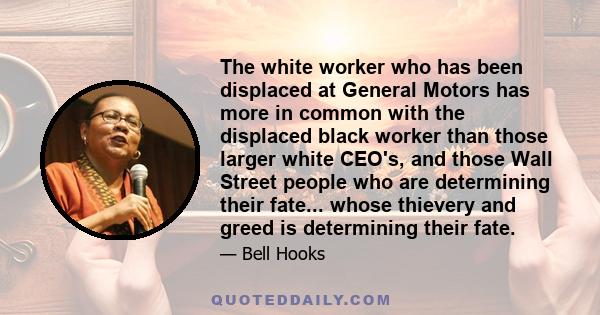 The white worker who has been displaced at General Motors has more in common with the displaced black worker than those larger white CEO's, and those Wall Street people who are determining their fate... whose thievery and greed is determining their fate.

— Bell Hooks

QUOTEDDAILY.COM